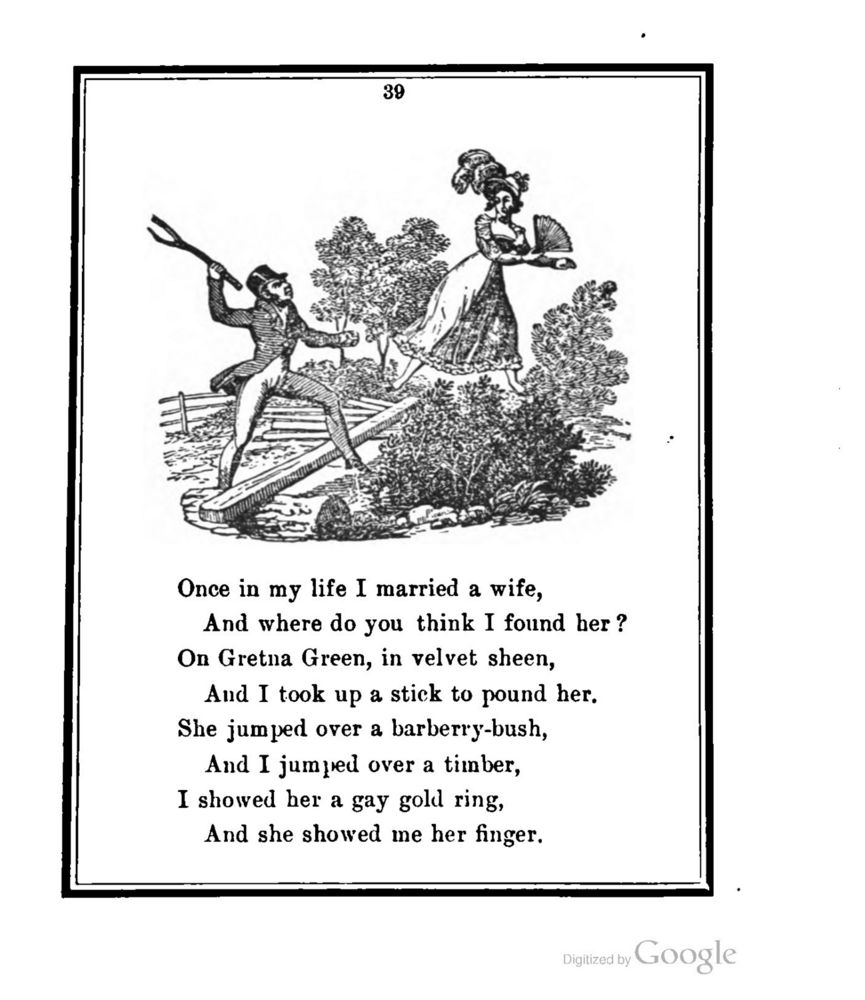 39

Once in my life I married a wife,
And where do you think I found her?
On Gretna Green, in velvet sheen,
And I took up a stick to pound her.
She jumped over a barberry-bush,
And I jumped over a timber,
I showed her a gay gold ring,
And she showed me her finger.

Digitized by Google